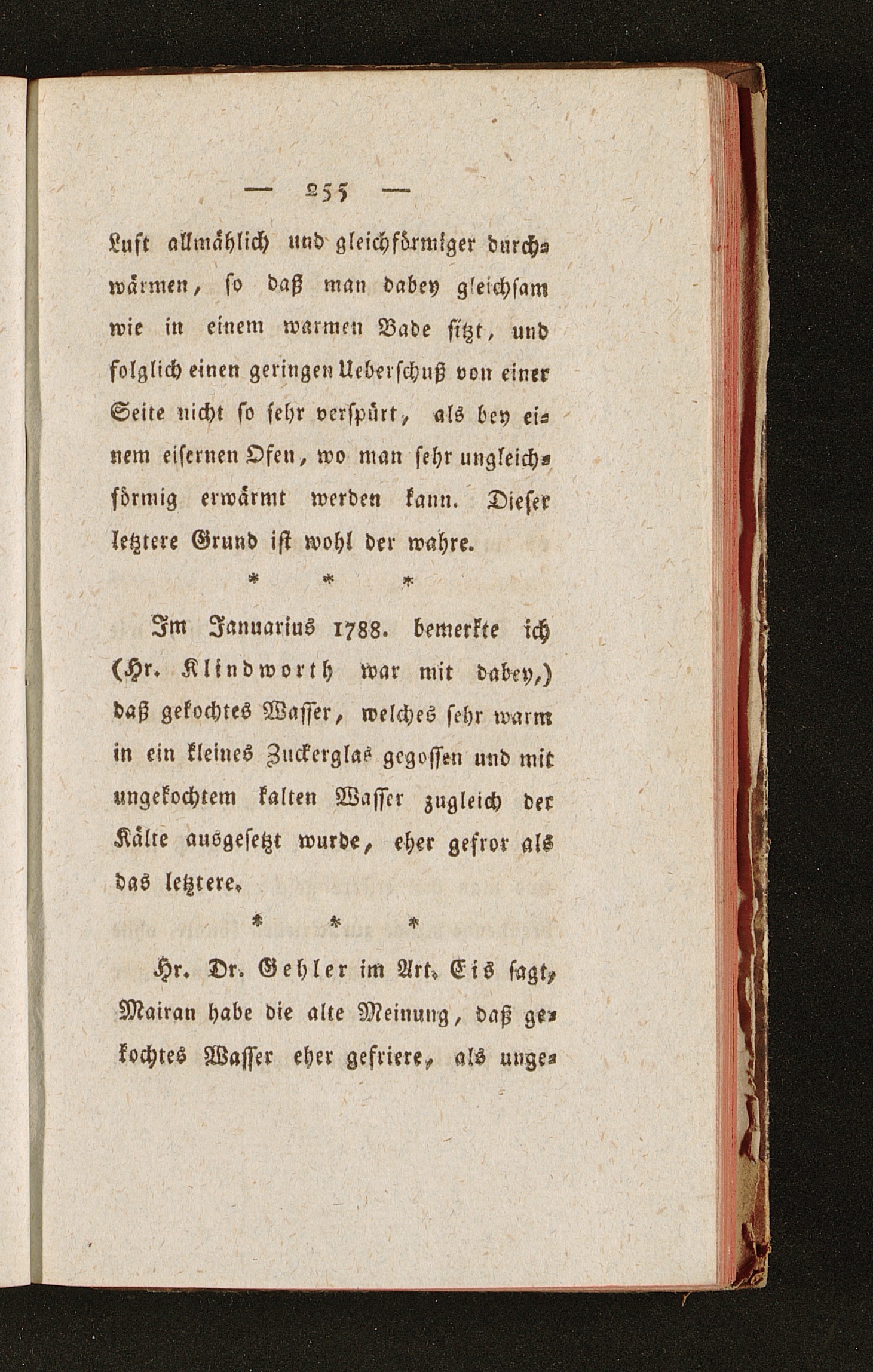 — 255 —

Luft allmählich und gleichförmiger durchwärmen, so daß man dabey gleichsam wie in einem warmen Bade sitzt, und folglich einen geringen Ueberschuß von einer Seite nicht so sehr verspürt, als bey einem eisernen Ofen, wo man sehr ungleichförmig erwärmt werden kann. Dieser letztere Grund ist wohl der wahre.

* * *

Im Januarius 1788. bemerkte ich (Hr. Klindworth war mit dabey,) daß gekochtes Wasser, welches sehr warm in ein kleines Zuckerglas gegossen und mit ungekochtem kalten Wasser zugleich der Kälte ausgesetzt wurde, eher gefror als das letztere.

* * *

Hr. Dr. Gehler im Art. Eis sagt, Mairan habe die alte Meinung, daß gekochtes Wasser eher gefriere, als unge-